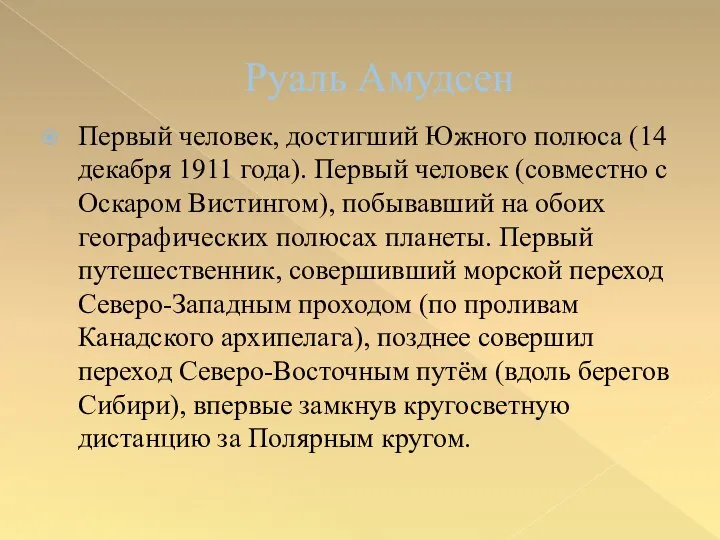 Руаль Амудсен

Первый человек, достигший Южного полюса (14 декабря 1911 года). Первый человек (совместно с Оскаром Вистингом), побывавший на обоих географических полюсах планеты. Первый путешественник, совершивший морской переход Северо-Западным проходом (по проливам Канадского архипелага), позднее совершил переход Северо-Восточным путём (вдоль берегов Сибири), впервые замкнув кругосветную дистанцию за Полярным кругом.